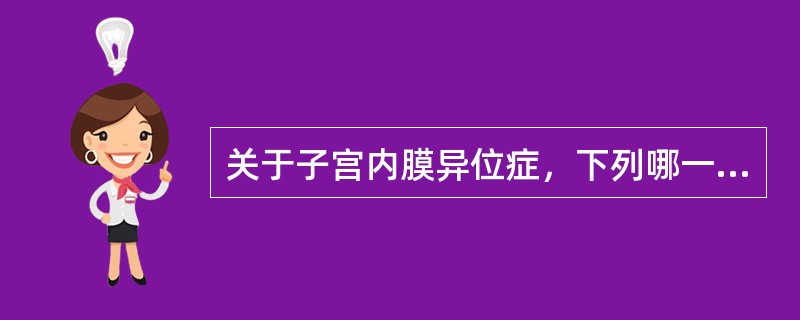 关于子宫内膜异位症，下列哪一...